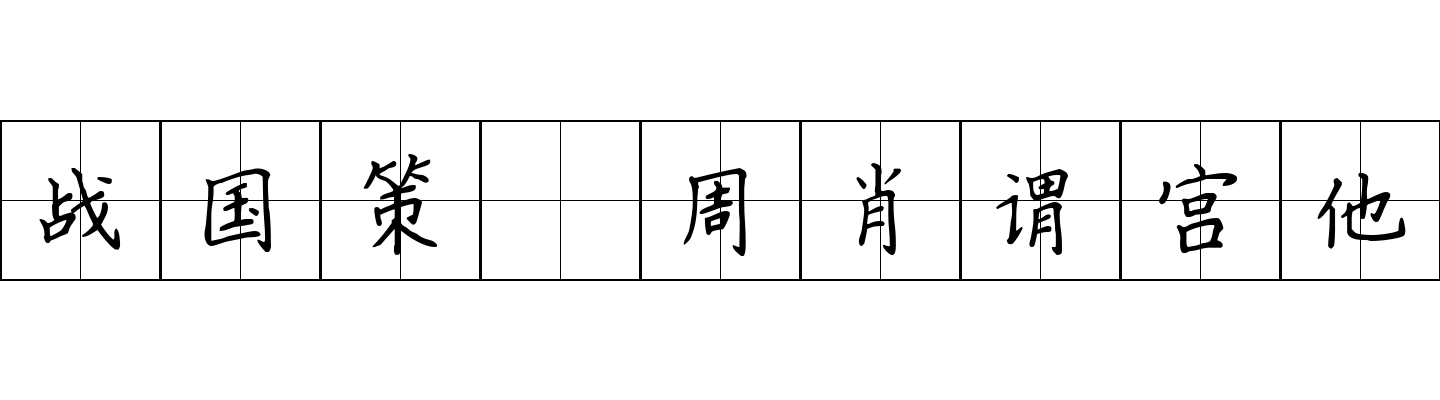 战国策 周肖谓宫他